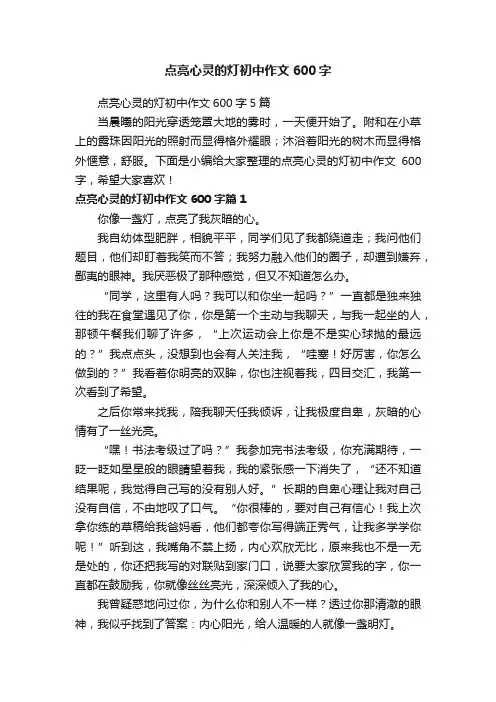 点亮心灵的灯初中作文600字

点亮心灵的灯初中作文600字5篇

当晨曦的阳光穿透笼罩大地的雾时，一天便开始了。附和在小草上的露珠因阳光的照射而显得格外耀眼；沐浴着阳光的树木而显得格外惬意，舒服。下面是小编给大家整理的点亮心灵的灯初中作文 600字，希望大家喜欢！

点亮心灵的灯初中作文600字篇1

你像一盏灯，点亮了我灰暗的心。

我自幼体型肥胖，相貌平平，同学们见了我都绕道走；我问他们题目，他们却盯着我笑而不答；我努力融入他们的圈子，却遭到嫌弃，鄙夷的眼神。我厌恶极了那种感觉，但又不知道怎么办。

“同学，这里有人吗？我可以和你坐一起吗？”一直都是独来独往的我在食堂遇见了你，你是第一个主动与我聊天，与我一起坐的人，那顿午餐我们聊了许多，“上次运动会上你是不是实心球抛的最远的？”我点点头，没想到也会有人关注我，“哇塞！好厉害，你怎么做到的？”我看着你明亮的双眸，你也注视着我，四目交汇，我第一次看到了希望。

之后你常来找我，陪我聊天任我倾诉，让我极度自卑，灰暗的心情有了一丝光亮。

“嘿！书法考级过了吗？”我参加完书法考级，你充满期待，一眨一眨如星星般的眼睛望着我，我的紧张感一下消失了，“还不知道结果呢，我觉得自己写的没有别人好。”长期的自卑心理让我对自己没有自信，不由地叹了口气。“你很棒的，要对自己有信心！我上次拿你练的草稿给我爸妈看，他们都夸你写得端正秀气，让我多学学你呢！”听到这，我嘴角不禁上扬，内心欢欣无比，原来我也不是一无是处的，你还把我写的对联贴到家门口，说要大家欣赏我的字，你一直都在鼓励我，你就像丝丝亮光，深深倾入了我的心。

我曾疑惑地问过你，为什么你和别人不一样？透过你那清澈的眼神，我似乎找到了答案：内心阳光，给人温暖的人就像一盏明灯。